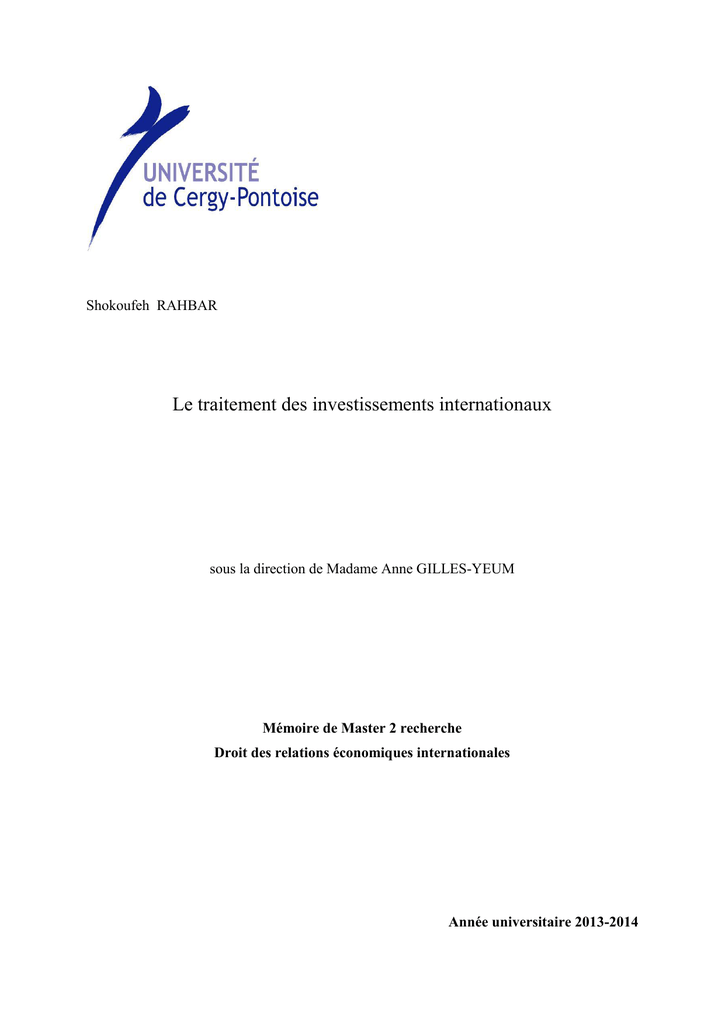 UNIVERSITÉ
de Cergy-Pontoise

Shokoufeh RAHBAR

Le traitement des investissements internationaux

sous la direction de Madame Anne GILLES-YEUM

Mémoire de Master 2 recherche
Droit des relations économiques internationales

Année universitaire 2013-2014